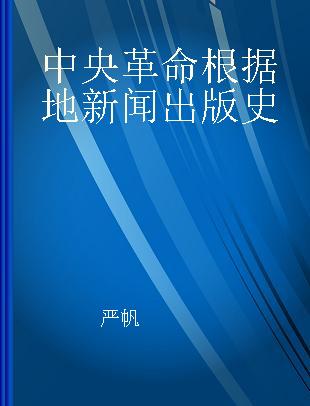 中央革命根据地新闻出版史

严帆